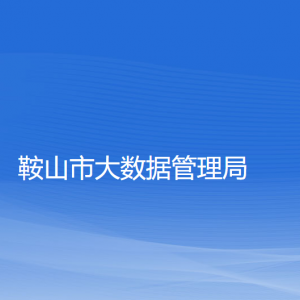 鞍山市大数据管理局